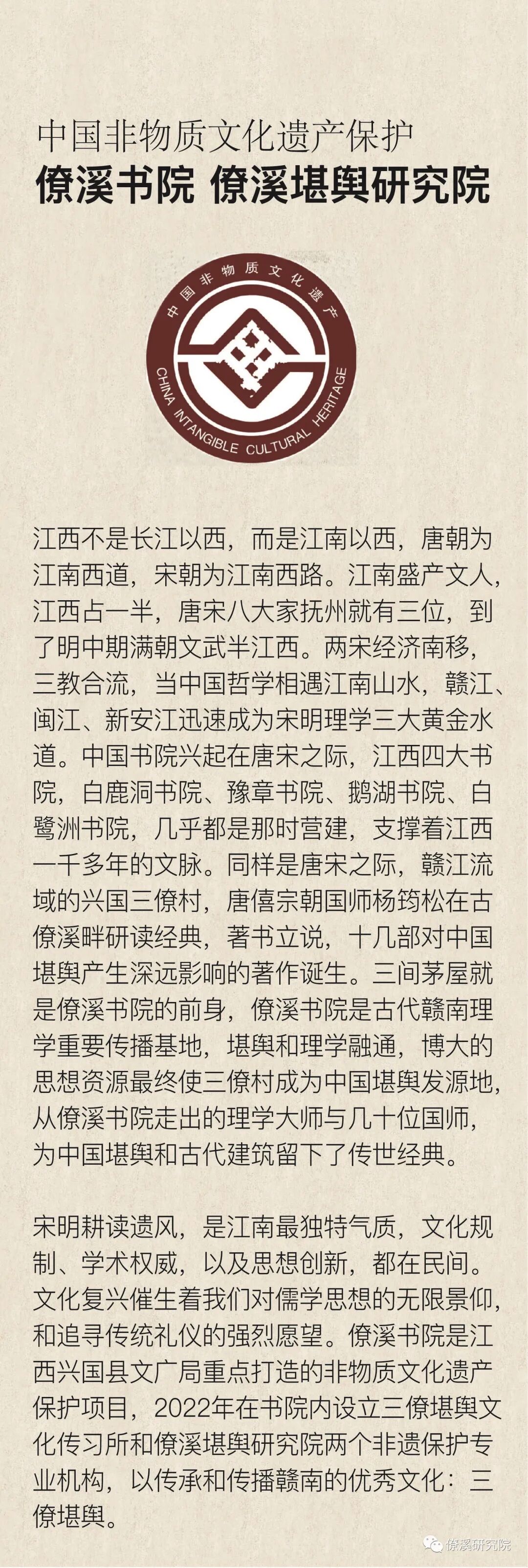 中国非物质文化遗产保护
僚溪书院 僚溪堪舆研究院

中国非物质文化遗产
CHINA INTANGIBLE CULTURAL HERITAGE

江西不是长江以西，而是江南以西，唐朝为江南西道，宋朝为江南西路。江南盛产文人，江西占一半，唐宋八大家抚州就有三位，到了明中期满朝文武半江西。两宋经济南移，三教合流，当中国哲学相遇江南山水，赣江、闽江、新安江迅速成为宋明理学三大黄金水道。中国书院兴起在唐宋之际，江西四大书院，白鹿洞书院、豫章书院、鹅湖书院、白鹭洲书院，几乎都是那时营建，支撑着江西一千多年的文脉。同样是唐宋之际，赣江流域的兴国三僚村，唐僖宗朝国师杨筠松在古僚溪畔研读经典，著书立说，十几部对中国堪舆产生深远影响的著作诞生。三间茅屋就是僚溪书院的前身，僚溪书院是古代赣南理学重要传播基地，堪舆和理学融通，博大的思想资源最终使三僚村成为中国堪舆发源地，从僚溪书院走出的理学大师与几十位国师，为中国堪舆和古代建筑留下了传世经典。

宋明耕读遗风，是江南最独特气质，文化规制、学术权威，以及思想创新，都在民间。文化复兴催生着我们对儒学思想的无限景仰，和追寻传统礼仪的强烈愿望。僚溪书院是江西兴国县文广局重点打造的非物质文化遗产保护项目，2022年在书院内设立三僚堪舆文化传习所和僚溪堪舆研究院两个非遗保护专业机构，以传承和传播赣南的优秀文化：三僚堪舆。

僚溪研究院